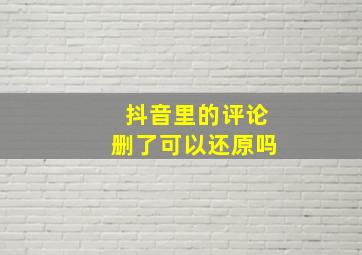 抖音里的评论
删了可以还原吗